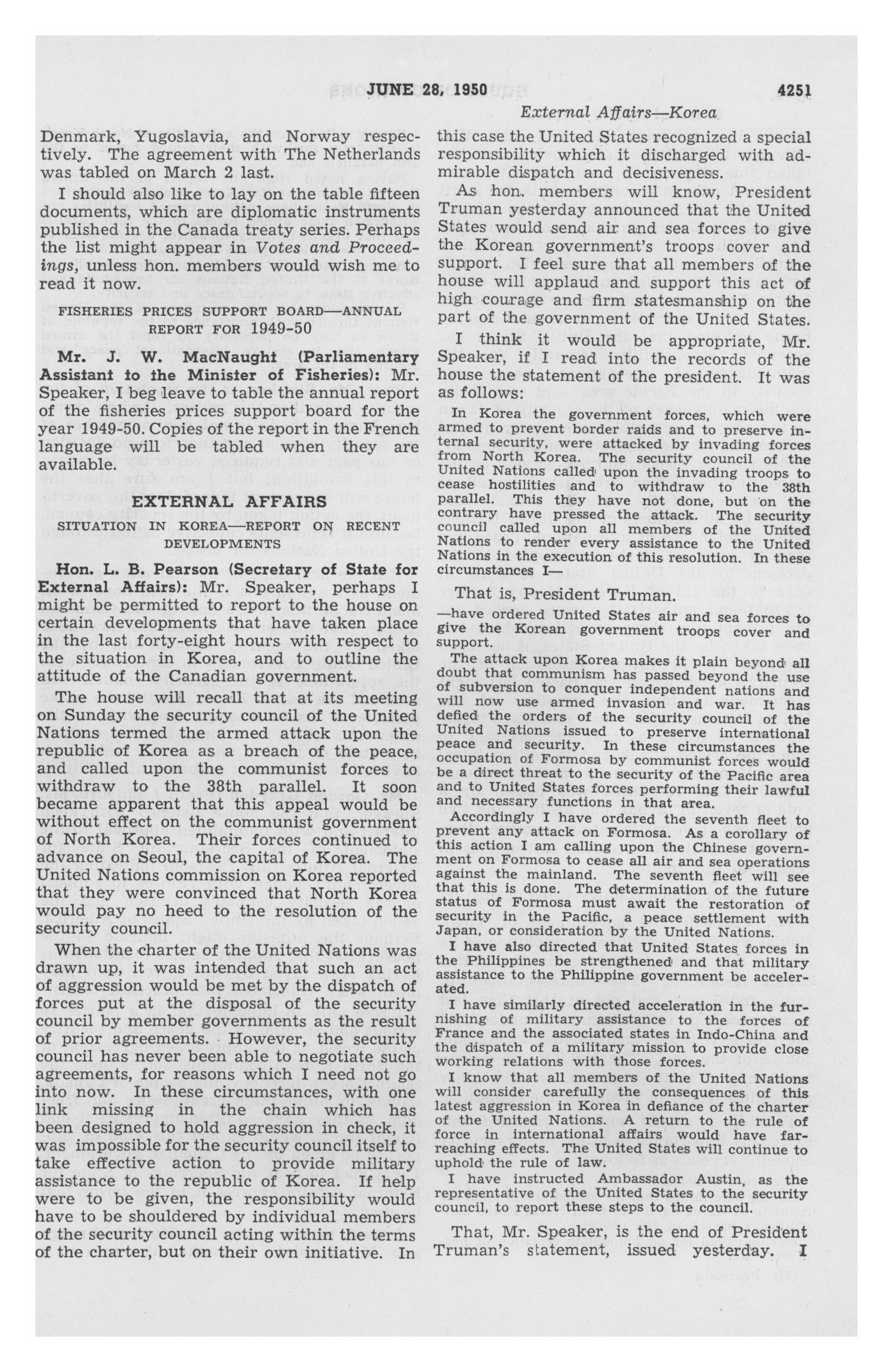 JUNE 28, 1950 4251

External Affairs—Korea

Denmark, Yugoslavia, and Norway respectively. The agreement with The Netherlands was tabled on March 2 last.

I should also like to lay on the table fifteen documents, which are diplomatic instruments published in the Canada treaty series. Perhaps the list might appear in Votes and Proceedings, unless hon. members would wish me to read it now.

FISHERIES PRICES SUPPORT BOARD—ANNUAL REPORT FOR 1949-50

Mr. J. W. MacNaught (Parliamentary Assistant to the Minister of Fisheries): Mr. Speaker, I beg leave to table the annual report of the fisheries prices support board for the year 1949-50. Copies of the report in the French language will be tabled when they are available.

EXTERNAL AFFAIRS

SITUATION IN KOREA—REPORT ON RECENT DEVELOPMENTS

Hon. L. B. Pearson (Secretary of State for External Affairs): Mr. Speaker, perhaps I might be permitted to report to the house on certain developments that have taken place in the last forty-eight hours with respect to the situation in Korea, and to outline the attitude of the Canadian government.

The house will recall that at its meeting on Sunday the security council of the United Nations termed the armed attack upon the republic of Korea as a breach of the peace, and called upon the communist forces to withdraw to the 38th parallel. It soon became apparent that this appeal would be without effect on the communist government of North Korea. Their forces continued to advance on Seoul, the capital of Korea. The United Nations commission on Korea reported that they were convinced that North Korea would pay no heed to the resolution of the security council.

When the charter of the United Nations was drawn up, it was intended that such an act of aggression would be met by the dispatch of forces put at the disposal of the security council by member governments as the result of prior agreements. However, the security council has never been able to negotiate such agreements, for reasons which I need not go into now. In these circumstances, with one link missing in the chain which has been designed to hold aggression in check, it was impossible for the security council itself to take effective action to provide military assistance to the republic of Korea. If help were to be given, the responsibility would have to be shouldered by individual members of the security council acting within the terms of the charter, but on their own initiative. In this case the United States recognized a special responsibility which it discharged with admirable dispatch and decisiveness.

As hon. members will know, President Truman yesterday announced that the United States would send air and sea forces to give the Korean government's troops cover and support. I feel sure that all members of the house will applaud and support this act of high courage and firm statesmanship on the part of the government of the United States.

I think it would be appropriate, Mr. Speaker, if I read into the records of the house the statement of the president. It was as follows:

In Korea the government forces, which were armed to prevent border raids and to preserve internal security, were attacked by invading forces from North Korea. The security council of the United Nations called upon the invading troops to cease hostilities and to withdraw to the 38th parallel. This they have not done, but on the contrary have pressed the attack. The security council called upon all members of the United Nations to render every assistance to the United Nations in the execution of this resolution. In these circumstances I—

That is, President Truman.

—have ordered United States air and sea forces to give the Korean government troops cover and support.

The attack upon Korea makes it plain beyond all doubt that communism has passed beyond the use of subversion to conquer independent nations and will now use armed invasion and war. It has defied the orders of the security council of the United Nations issued to preserve international peace and security. In these circumstances the occupation of Formosa by communist forces would be a direct threat to the security of the Pacific area and to United States forces performing their lawful and necessary functions in that area.

Accordingly I have ordered the seventh fleet to prevent any attack on Formosa. As a corollary of this action I am calling upon the Chinese government on Formosa to cease all air and sea operations against the mainland. The seventh fleet will see that this is done. The determination of the future status of Formosa must await the restoration of security in the Pacific, a peace settlement with Japan, or consideration by the United Nations.

I have also directed that United States forces in the Philippines be strengthened and that military assistance to the Philippine government be accelerated.

I have similarly directed acceleration in the furnishing of military assistance to the forces of France and the associated states in Indo-China and the dispatch of a military mission to provide close working relations with those forces.

I know that all members of the United Nations will consider carefully the consequences of this latest aggression in Korea in defiance of the charter of the United Nations. A return to the rule of force in international affairs would have far-reaching effects. The United States will continue to uphold the rule of law.

I have instructed Ambassador Austin, as the representative of the United States to the security council, to report these steps to the council.

That, Mr. Speaker, is the end of President Truman's statement, issued yesterday. I